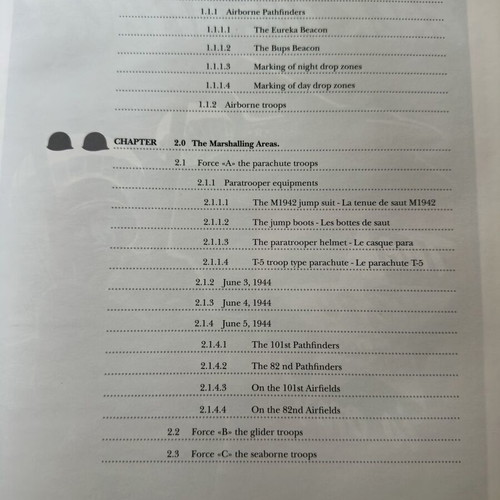 1.1.1 Airborne Pathfinders

1.1.1.1 The Eureka Beacon

1.1.1.2 The Bups Beacon

1.1.1.3 Marking of night drop zones

1.1.1.4 Marking of day drop zones

1.1.2 Airborne troops

CHAPTER 2.0 The Marshalling Areas.

2.1 Force «A» the parachute troops

2.1.1 Paratrooper equipments

2.1.1.1 The M1942 jump suit - La tenue de saut M1942

2.1.1.2 The jump boots - Les bottes de saut

2.1.1.3 The paratrooper helmet - Le casque para

2.1.1.4 T-5 troop type parachute - Le parachute T-5

2.1.2 June 3, 1944

2.1.3 June 4, 1944

2.1.4 June 5, 1944

2.1.4.1 The 101st Pathfinders

2.1.4.2 The 82 nd Pathfinders

2.1.4.3 On the 101st Airfields

2.1.4.4 On the 82nd Airfields

2.2 Force «B» the glider troops

2.3 Force «C» the seaborne troops